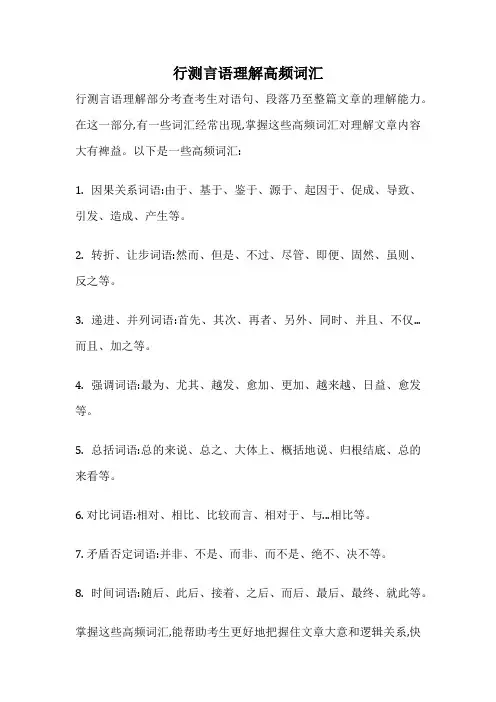 行测言语理解高频词汇

行测言语理解部分考查考生对语句、段落乃至整篇文章的理解能力。在这一部分,有一些词汇经常出现,掌握这些高频词汇对理解文章内容大有裨益。以下是一些高频词汇:

1. 因果关系词语:由于、基于、鉴于、源于、起因于、促成、导致、引发、造成、产生等。

2. 转折、让步词语:然而、但是、不过、尽管、即便、固然、虽则、反之等。

3. 递进、并列词语:首先、其次、再者、另外、同时、并且、不仅...而且、加之等。

4. 强调词语:最为、尤其、越发、愈加、更加、越来越、日益、愈发等。

5. 总括词语:总的来说、总之、大体上、概括地说、归根结底、总的来看等。

6. 对比词语:相对、相比、比较而言、相对于、与...相比等。

7. 矛盾否定词语:并非、不是、而非、而不是、绝不、决不等。

8. 时间词语:随后、此后、接着、之后、而后、最后、最终、就此等。

掌握这些高频词汇,能帮助考生更好地把握住文章大意和逻辑关系,快